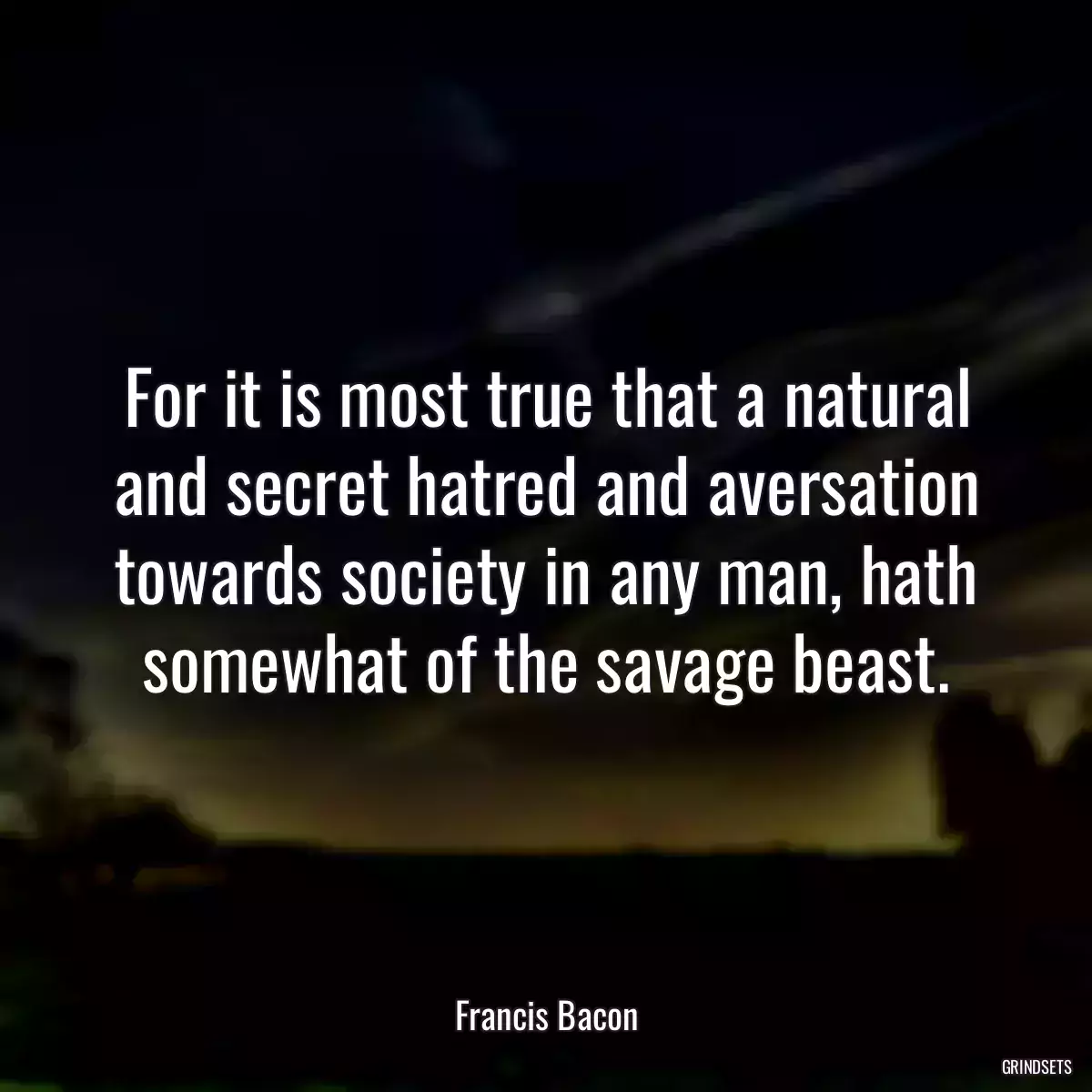 For it is most true that a natural and secret hatred and aversation towards society in any man, hath somewhat of the savage beast.

Francis Bacon

GRINDSETS